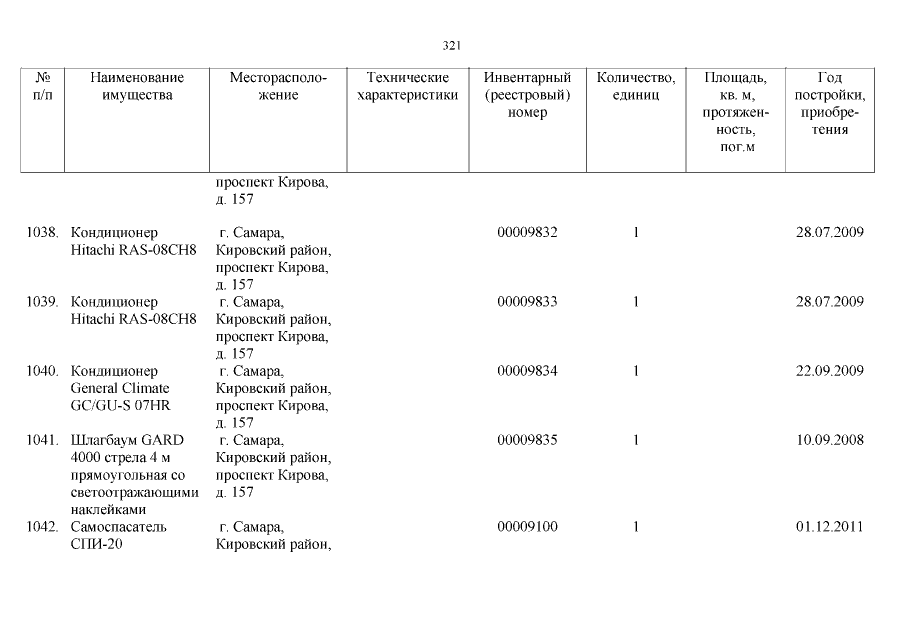 321

| № п/п | Наименование имущества | Месторасположение | Технические характеристики | Инвентарный (реестровый) номер | Количество, единиц | Площадь, кв. м, протяженность, пог.м | Год постройки, приобретения |
|---|---|---|---|---|---|---|---|
| | | проспект Кирова, д. 157 | | | | | |
| 1038. | Кондиционер Hitachi RAS-08CH8 | г. Самара, Кировский район, проспект Кирова, д. 157 | | 00009832 | 1 | | 28.07.2009 |
| 1039. | Кондиционер Hitachi RAS-08CH8 | г. Самара, Кировский район, проспект Кирова, д. 157 | | 00009833 | 1 | | 28.07.2009 |
| 1040. | Кондиционер General Climate GC/GU-S 07HR | г. Самара, Кировский район, проспект Кирова, д. 157 | | 00009834 | 1 | | 22.09.2009 |
| 1041. | Шлагбаум GARD 4000 стрела 4 м прямоугольная со светоотражающими наклейками | г. Самара, Кировский район, проспект Кирова, д. 157 | | 00009835 | 1 | | 10.09.2008 |
| 1042. | Самоспасатель СПИ-20 | г. Самара, Кировский район, | | 00009100 | 1 | | 01.12.2011 |